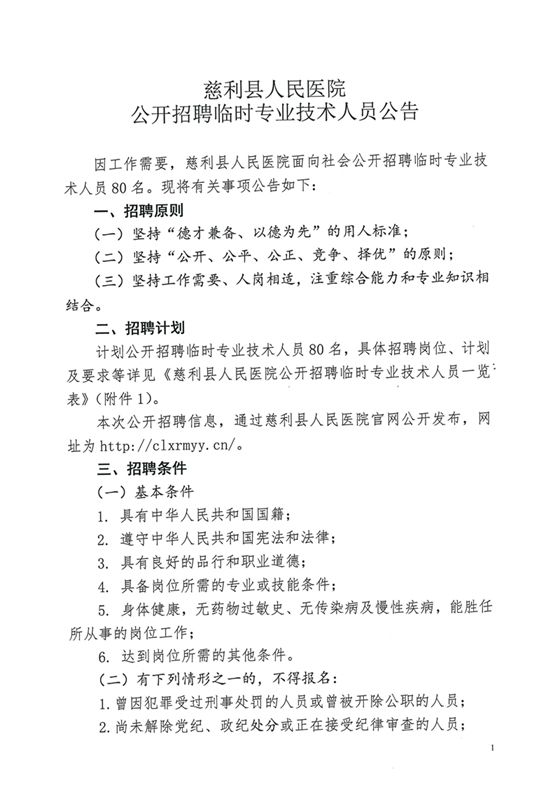 慈利县人民医院
公开招聘临时专业技术人员公告

因工作需要，慈利县人民医院面向社会公开招聘临时专业技术人员80名。现将有关事项公告如下：

一、招聘原则

（一）坚持“德才兼备、以德为先”的用人标准；

（二）坚持“公开、公平、公正、竞争、择优”的原则；

（三）坚持工作需要、人岗相适，注重综合能力和专业知识相结合。

二、招聘计划

计划公开招聘临时专业技术人员80名，具体招聘岗位、计划及要求等详见《慈利县人民医院公开招聘临时专业技术人员一览表》(附件1)。

本次公开招聘信息，通过慈利县人民医院官网公开发布，网址为http://clxrmyy.cn/。

三、招聘条件

（一）基本条件

1. 具有中华人民共和国国籍；

2. 遵守中华人民共和国宪法和法律；

3. 具有良好的品行和职业道德；

4. 具备岗位所需的专业或技能条件；

5. 身体健康，无药物过敏史、无传染病及慢性疾病，能胜任所从事的岗位工作；

6. 达到岗位所需的其他条件。

（二）有下列情形之一的，不得报名：

1.曾因犯罪受过刑事处罚的人员或曾被开除公职的人员；

2.尚未解除党纪、政纪处分或正在接受纪律审查的人员；

1